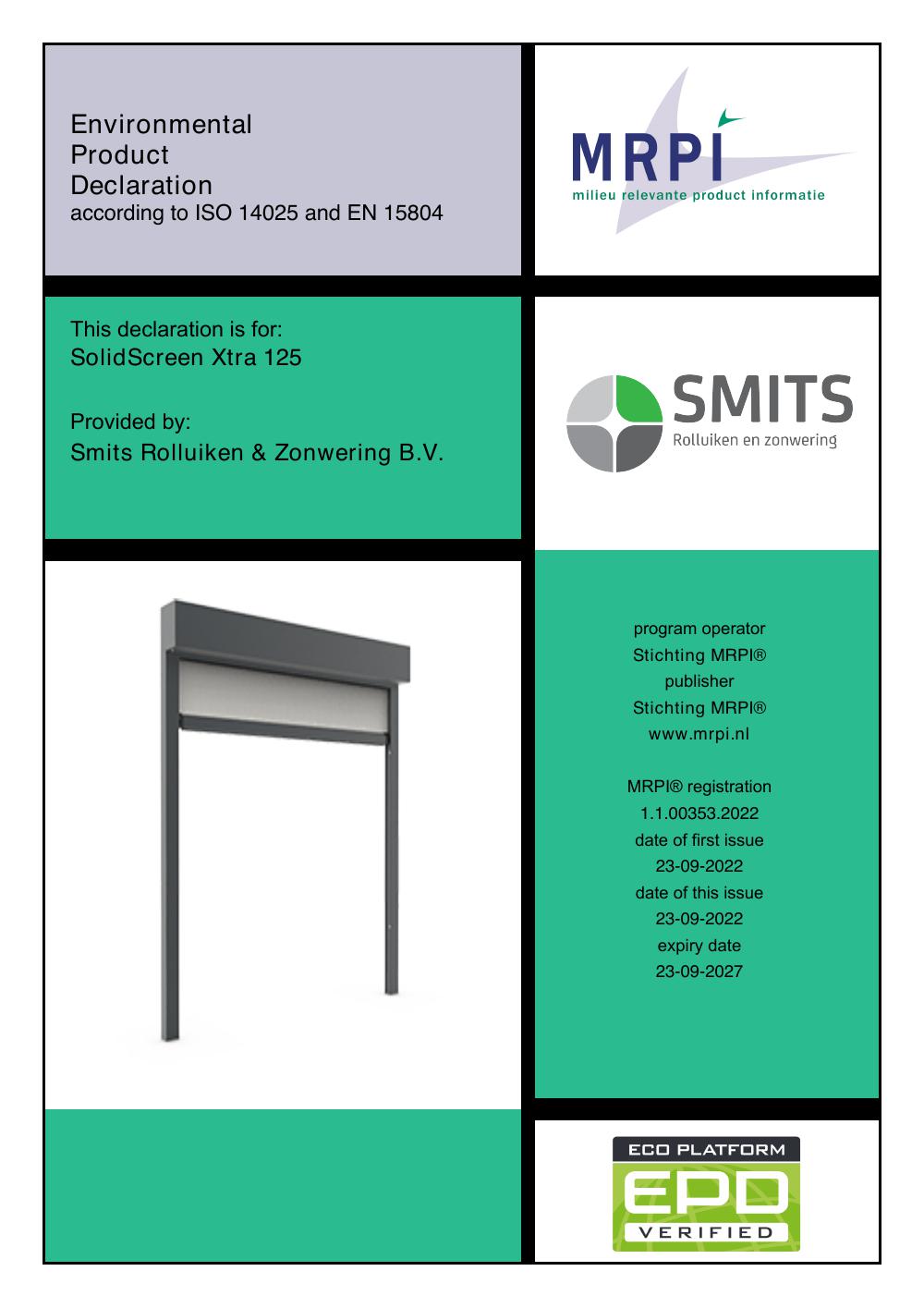 Environmental
Product
Declaration
according to ISO 14025 and EN 15804

MRPI
milieu relevante product informatie

This declaration is for:
SolidScreen Xtra 125

Provided by:
Smits Rolluiken & Zonwering B.V.

SMITS
Rolluiken en zonwering

program operator
Stichting MRPI®
publisher
Stichting MRPI®
www.mrpi.nl

MRPI® registration
1.1.00353.2022
date of first issue
23-09-2022
date of this issue
23-09-2022
expiry date
23-09-2027

ECO PLATFORM
EPD
VERIFIED